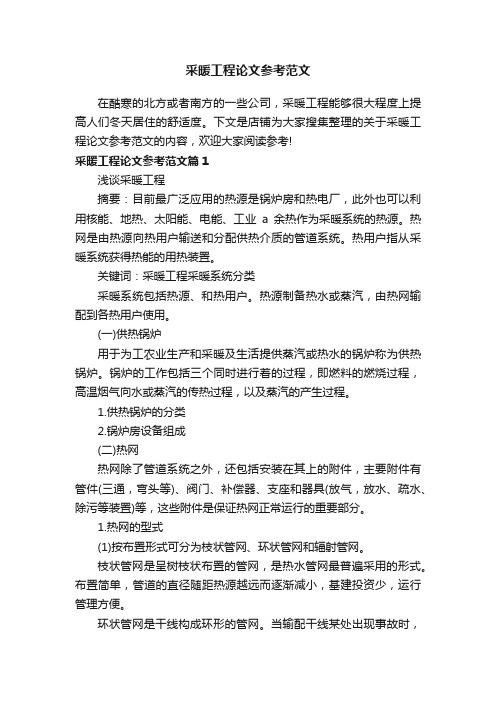 采暖工程论文参考范文

在酷寒的北方或者南方的一些公司，采暖工程能够很大程度上提高人们冬天居住的舒适度。下文是店铺为大家搜集整理的关于采暖工程论文参考范文的内容，欢迎大家阅读参考!

采暖工程论文参考范文篇1

浅谈采暖工程

摘要：目前最广泛应用的热源是锅炉房和热电厂，此外也可以利用核能、地热、太阳能、电能、工业 a 余热作为采暖系统的热源。热网是由热源向热用户输送和分配供热介质的管道系统。热用户指从采暖系统获得热能的用热装置。

关键词：采暖工程采暖系统分类

采暖系统包括热源、和热用户。热源制备热水或蒸汽，由热网输配到各热用户使用。

(一)供热锅炉

用于为工农业生产和采暖及生活提供蒸汽或热水的锅炉称为供热锅炉。锅炉的工作包括三个同时进行着的过程，即燃料的燃烧过程，高温烟气向水或蒸汽的传热过程，以及蒸汽的产生过程。

1.供热锅炉的分类

2.锅炉房设备组成

(二)热网

热网除了管道系统之外，还包括安装在其上的附件，主要附件有管件(三通，弯头等)、阀门、补偿器、支座和器具(放气，放水、疏水、除污等装置)等，这些附件是保证热网正常运行的重要部分。

1.热网的型式

(1)按布置形式可分为枝状管网、环状管网和辐射管网。

枝状管网是呈树枝状布置的管网，是热水管网最普遍采用的形式。布置简单，管道的直径随距热源越远而逐渐减小，基建投资少，运行管理方便。

环状管网是干线构成环形的管网。当输配干线某处出现事故时，